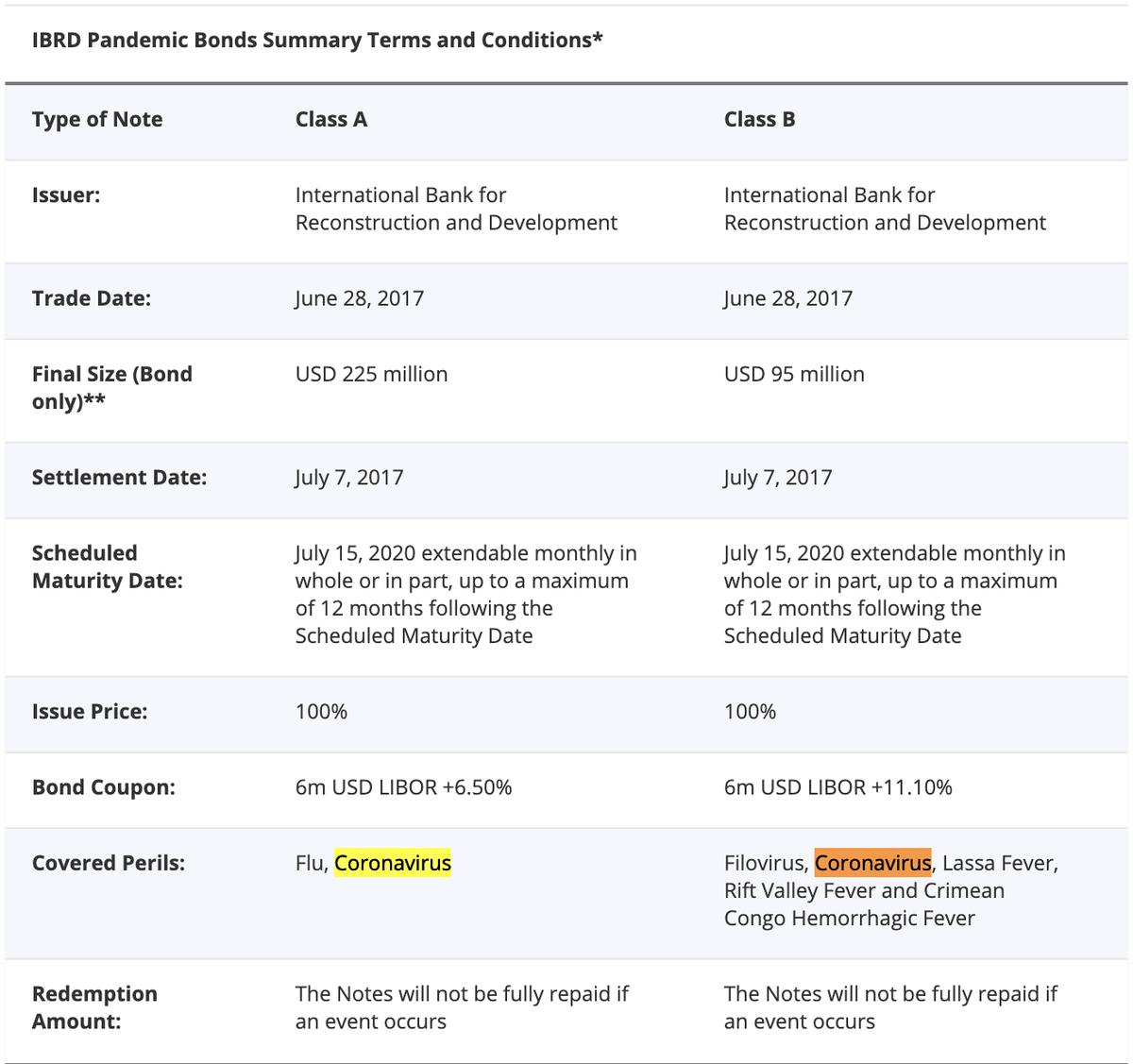 IBRD Pandemic Bonds Summary Terms and Conditions*

| Type of Note | Class A | Class B |
|---|---|---|
| Issuer: | International Bank for Reconstruction and Development | International Bank for Reconstruction and Development |
| Trade Date: | June 28, 2017 | June 28, 2017 |
| Final Size (Bond only)** | USD 225 million | USD 95 million |
| Settlement Date: | July 7, 2017 | July 7, 2017 |
| Scheduled Maturity Date: | July 15, 2020 extendable monthly in whole or in part, up to a maximum of 12 months following the Scheduled Maturity Date | July 15, 2020 extendable monthly in whole or in part, up to a maximum of 12 months following the Scheduled Maturity Date |
| Issue Price: | 100% | 100% |
| Bond Coupon: | 6m USD LIBOR +6.50% | 6m USD LIBOR +11.10% |
| Covered Perils: | Flu, Coronavirus | Filovirus, Coronavirus, Lassa Fever, Rift Valley Fever and Crimean Congo Hemorrhagic Fever |
| Redemption Amount: | The Notes will not be fully repaid if an event occurs | The Notes will not be fully repaid if an event occurs |